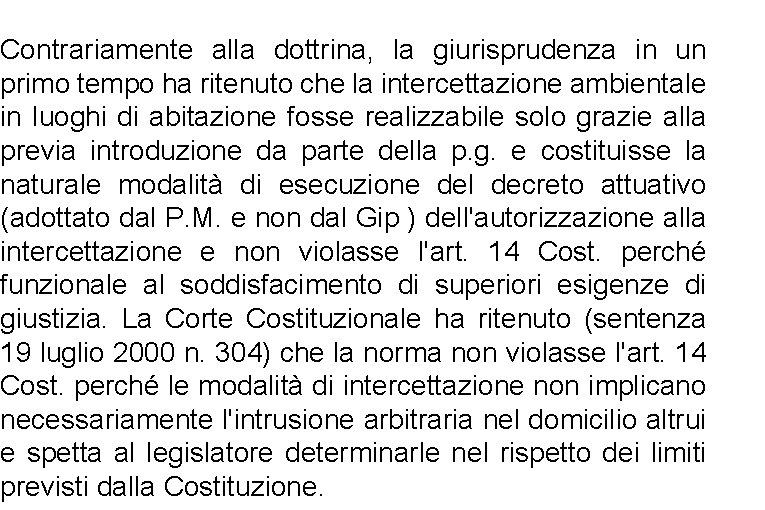 Contrariamente alla dottrina, la giurisprudenza in un primo tempo ha ritenuto che la intercettazione ambientale in luoghi di abitazione fosse realizzabile solo grazie alla previa introduzione da parte della p.g. e costituisse la naturale modalità di esecuzione del decreto attuativo (adottato dal P.M. e non dal Gip ) dell'autorizzazione alla intercettazione e non violasse l'art. 14 Cost. perché funzionale al soddisfacimento di superiori esigenze di giustizia. La Corte Costituzionale ha ritenuto (sentenza 19 luglio 2000 n. 304) che la norma non violasse l'art. 14 Cost. perché le modalità di intercettazione non implicano necessariamente l'intrusione arbitraria nel domicilio altrui e spetta al legislatore determinarle nel rispetto dei limiti previsti dalla Costituzione.